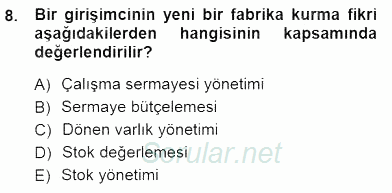 8. Bir girişimcinin yeni bir fabrika kurma fikri aşağıdakilerden hangisinin kapsamında değerlendirilir?

A) Çalışma sermayesi yönetimi
B) Sermaye bütçelemesi
C) Dönen varlık yönetimi
D) Stok değerlemesi
E) Stok yönetimi

Sorular.net